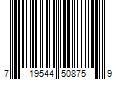 7 19544 50875 9